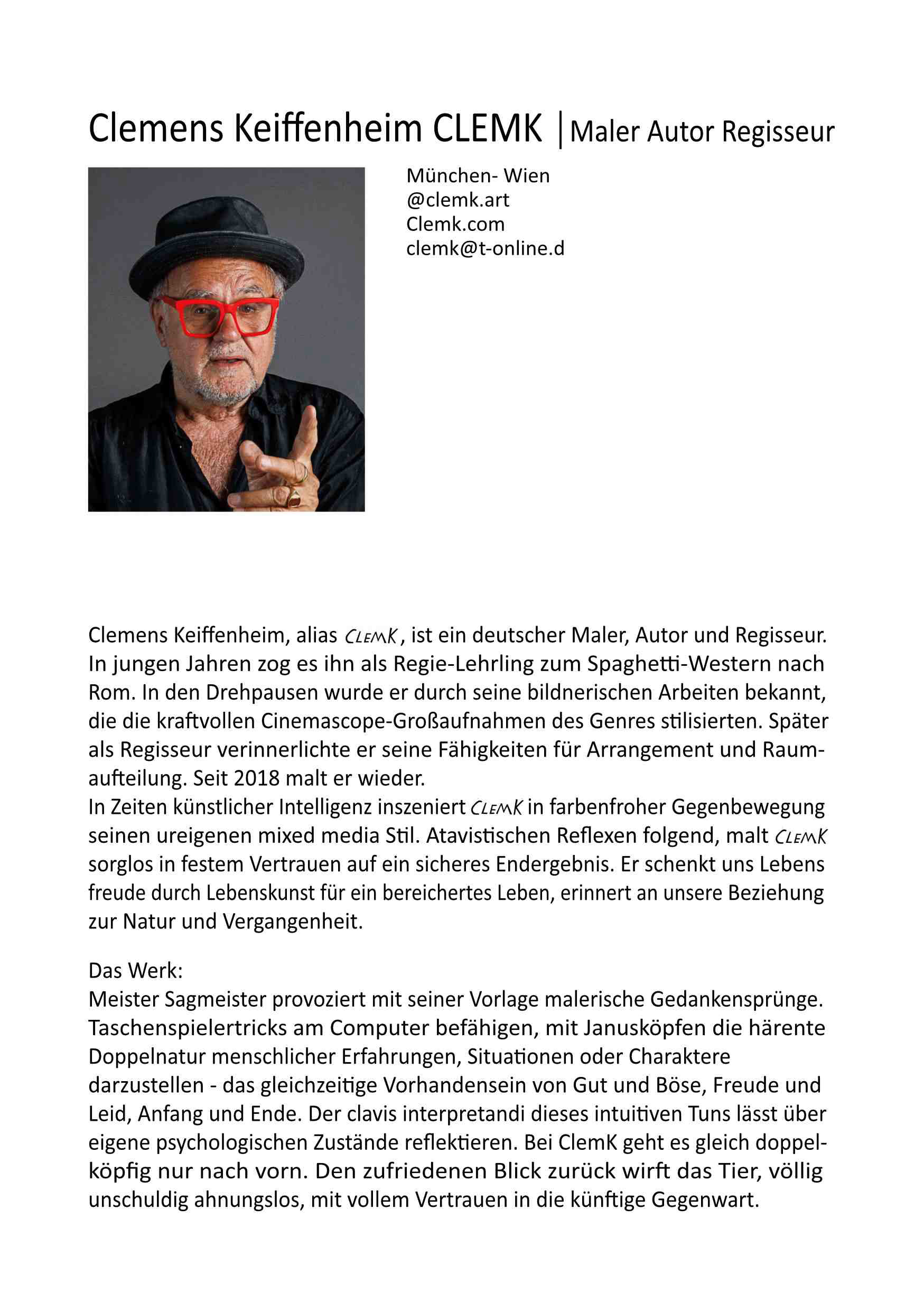 Clemens Keiffenheim CLEMK | Maler Autor Regisseur

München- Wien
@clemk.art
Clemk.com
clemk@t-online.d

Clemens Keiffenheim, alias CLEMK, ist ein deutscher Maler, Autor und Regisseur. In jungen Jahren zog es ihn als Regie-Lehrling zum Spaghetti-Western nach Rom. In den Drehpausen wurde er durch seine bildnerischen Arbeiten bekannt, die die kraftvollen Cinemascope-Großaufnahmen des Genres stilisierten. Später als Regisseur verinnerlichte er seine Fähigkeiten für Arrangement und Raumaufteilung. Seit 2018 malt er wieder.
In Zeiten künstlicher Intelligenz inszeniert CLEMK in farbenfroher Gegenbewegung seinen ureigenen mixed media Stil. Atavistischen Reflexen folgend, malt CLEMK sorglos in festem Vertrauen auf ein sicheres Endergebnis. Er schenkt uns Lebens freude durch Lebenskunst für ein bereichertes Leben, erinnert an unsere Beziehung zur Natur und Vergangenheit.

Das Werk:
Meister Sagmeister provoziert mit seiner Vorlage malerische Gedankensprünge. Taschenspielertricks am Computer befähigen, mit Janusköpfen die härente Doppelnatur menschlicher Erfahrungen, Situationen oder Charaktere darzustellen - das gleichzeitige Vorhandensein von Gut und Böse, Freude und Leid, Anfang und Ende. Der clavis interpretandi dieses intuitiven Tuns lässt über eigene psychologischen Zustände reflektieren. Bei ClemK geht es gleich doppelköpfig nur nach vorn. Den zufriedenen Blick zurück wirft das Tier, völlig unschuldig ahnungslos, mit vollem Vertrauen in die künftige Gegenwart.